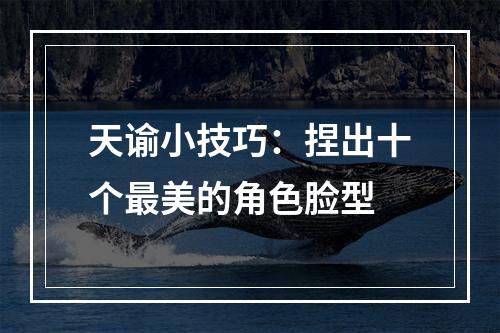 天谕小技巧：捏出十个最美的角色脸型